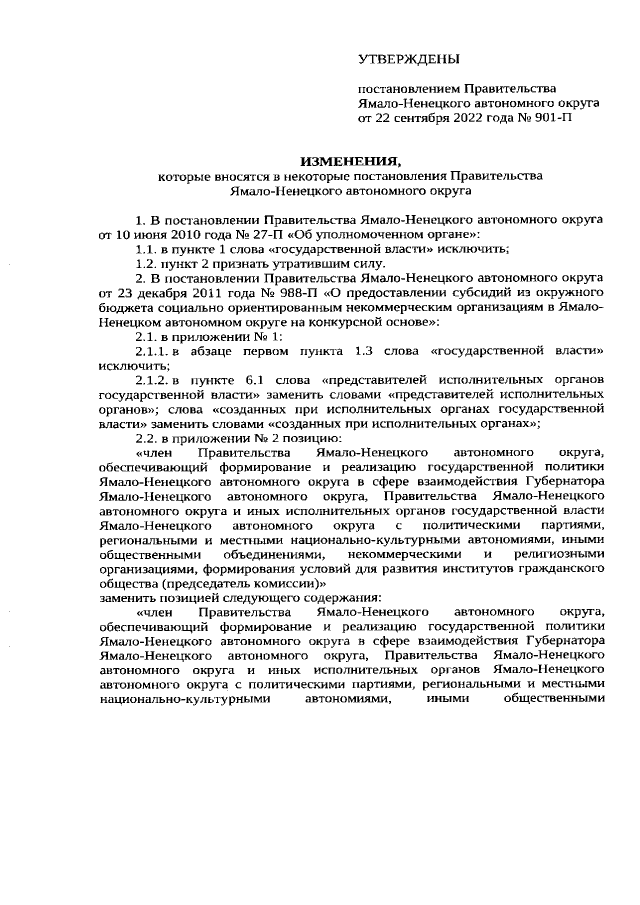 УТВЕРЖДЕНЫ

постановлением Правительства Ямало-Ненецкого автономного округа от 22 сентября 2022 года № 901-П

ИЗМЕНЕНИЯ,
которые вносятся в некоторые постановления Правительства Ямало-Ненецкого автономного округа

1. В постановлении Правительства Ямало-Ненецкого автономного округа от 10 июня 2010 года № 27-П «Об уполномоченном органе»:

1.1. в пункте 1 слова «государственной власти» исключить;

1.2. пункт 2 признать утратившим силу.

2. В постановлении Правительства Ямало-Ненецкого автономного округа от 23 декабря 2011 года № 988-П «О предоставлении субсидий из окружного бюджета социально ориентированным некоммерческим организациям в Ямало-Ненецком автономном округе на конкурсной основе»:

2.1. в приложении № 1:

2.1.1. в абзаце первом пункта 1.3 слова «государственной власти» исключить;

2.1.2. в пункте 6.1 слова «представителей исполнительных органов государственной власти» заменить словами «представителей исполнительных органов»; слова «созданных при исполнительных органах государственной власти» заменить словами «созданных при исполнительных органах»;

2.2. в приложении № 2 позицию:

«член Правительства Ямало-Ненецкого автономного округа, обеспечивающий формирование и реализацию государственной политики Ямало-Ненецкого автономного округа в сфере взаимодействия Губернатора Ямало-Ненецкого автономного округа, Правительства Ямало-Ненецкого автономного округа и иных исполнительных органов государственной власти Ямало-Ненецкого автономного округа с политическими партиями, региональными и местными национально-культурными автономиями, иными общественными объединениями, некоммерческими и религиозными организациями, формирования условий для развития институтов гражданского общества (председатель комиссии)»

заменить позицией следующего содержания:

«член Правительства Ямало-Ненецкого автономного округа, обеспечивающий формирование и реализацию государственной политики Ямало-Ненецкого автономного округа в сфере взаимодействия Губернатора Ямало-Ненецкого автономного округа, Правительства Ямало-Ненецкого автономного округа и иных исполнительных органов Ямало-Ненецкого автономного округа с политическими партиями, региональными и местными национально-культурными автономиями, иными общественными